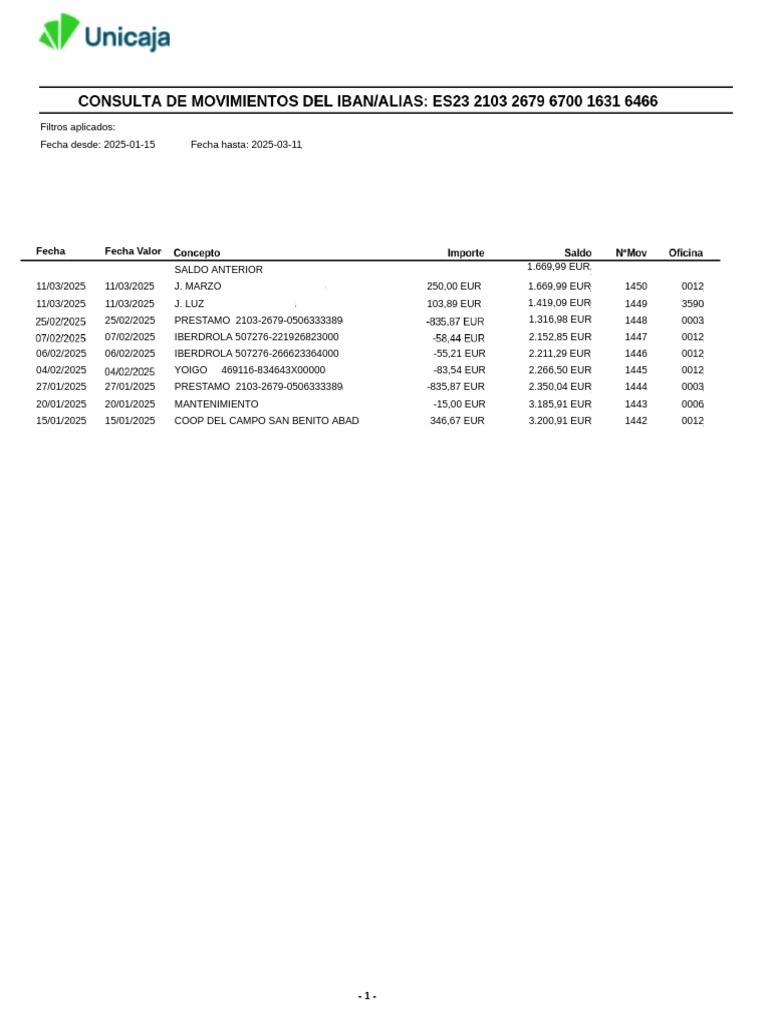 Unicaja

CONSULTA DE MOVIMIENTOS DEL IBAN/ALIAS: ES23 2103 2679 6700 1631 6466

Filtros aplicados:

Fecha desde: 2025-01-15 Fecha hasta: 2025-03-11

| Fecha | Fecha Valor | Concepto | Importe | Saldo | NºMov | Oficina |
|---|---|---|---|---|---|---|
| | | SALDO ANTERIOR | | 1.669,99 EUR | | |
| 11/03/2025 | 11/03/2025 | J. MARZO | 250,00 EUR | 1.669,99 EUR | 1450 | 0012 |
| 11/03/2025 | 11/03/2025 | J. LUZ | 103,89 EUR | 1.419,09 EUR | 1449 | 3590 |
| 25/02/2025 | 25/02/2025 | PRESTAMO 2103-2679-0506333389 | -835,87 EUR | 1.316,98 EUR | 1448 | 0003 |
| 07/02/2025 | 07/02/2025 | IBERDROLA 507276-221926823000 | -58,44 EUR | 2.152,85 EUR | 1447 | 0012 |
| 06/02/2025 | 06/02/2025 | IBERDROLA 507276-266623364000 | -55,21 EUR | 2.211,29 EUR | 1446 | 0012 |
| 04/02/2025 | 04/02/2025 | YOIGO 469116-834643X00000 | -83,54 EUR | 2.266,50 EUR | 1445 | 0012 |
| 27/01/2025 | 27/01/2025 | PRESTAMO 2103-2679-0506333389 | -835,87 EUR | 2.350,04 EUR | 1444 | 0003 |
| 20/01/2025 | 20/01/2025 | MANTENIMIENTO | -15,00 EUR | 3.185,91 EUR | 1443 | 0006 |
| 15/01/2025 | 15/01/2025 | COOP DEL CAMPO SAN BENITO ABAD | 346,67 EUR | 3.200,91 EUR | 1442 | 0012 |

- 1 -